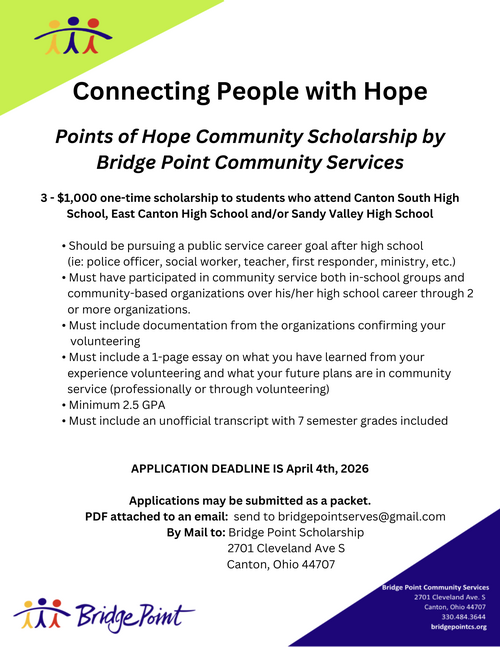 Connecting People with Hope

Points of Hope Community Scholarship by Bridge Point Community Services

3 - $1,000 one-time scholarship to students who attend Canton South High School, East Canton High School and/or Sandy Valley High School

• Should be pursuing a public service career goal after high school (ie: police officer, social worker, teacher, first responder, ministry, etc.)
• Must have participated in community service both in-school groups and community-based organizations over his/her high school career through 2 or more organizations.
• Must include documentation from the organizations confirming your volunteering
• Must include a 1-page essay on what you have learned from your experience volunteering and what your future plans are in community service (professionally or through volunteering)
• Minimum 2.5 GPA
• Must include an unofficial transcript with 7 semester grades included

APPLICATION DEADLINE IS April 4th, 2026

Applications may be submitted as a packet.
PDF attached to an email: send to bridgepointserves@gmail.com
By Mail to: Bridge Point Scholarship
2701 Cleveland Ave S
Canton, Ohio 44707

Bridge Point

Bridge Point Community Services
2701 Cleveland Ave. S
Canton, Ohio 44707
330.484.3644
bridgepointcs.org